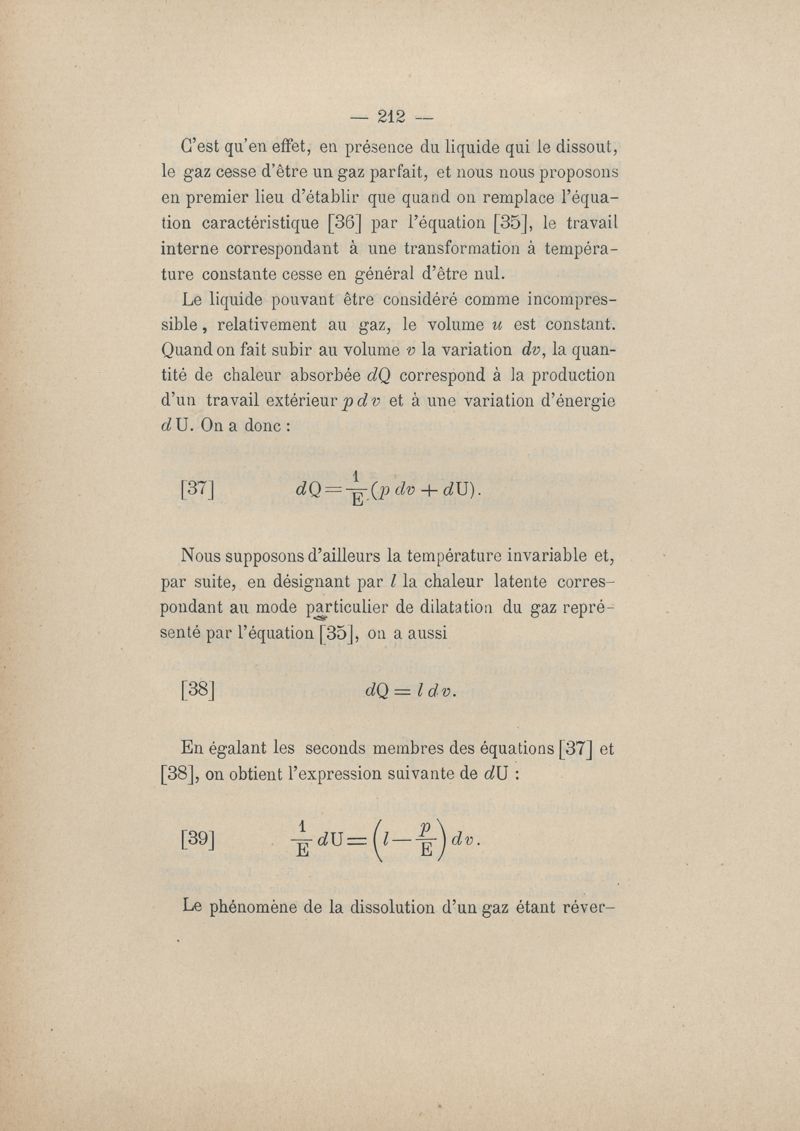 — 212 —

C'est qu'en effet, en présence du liquide qui le dissout, le gaz cesse d'être un gaz parfait, et nous nous proposons en premier lieu d'établir que quand on remplace l'équation caractéristique [36] par l'équation [35], le travail interne correspondant à une transformation à température constante cesse en général d'être nul.

Le liquide pouvant être considéré comme incompressible, relativement au gaz, le volume $u$ est constant. Quand on fait subir au volume $v$ la variation $dv$, la quantité de chaleur absorbée $dQ$ correspond à la production d'un travail extérieur $p\,dv$ et à une variation d'énergie $dU$. On a donc :

[37] $dQ = \frac{1}{E}(p\,dv + dU).$

Nous supposons d'ailleurs la température invariable et, par suite, en désignant par $l$ la chaleur latente correspondant au mode particulier de dilatation du gaz représenté par l'équation [35], on a aussi

[38] $dQ = l\,dv.$

En égalant les seconds membres des équations [37] et [38], on obtient l'expression suivante de $dU$ :

[39] $\frac{1}{E}dU = \left(l - \frac{p}{E}\right)dv.$

Le phénomène de la dissolution d'un gaz étant réver-